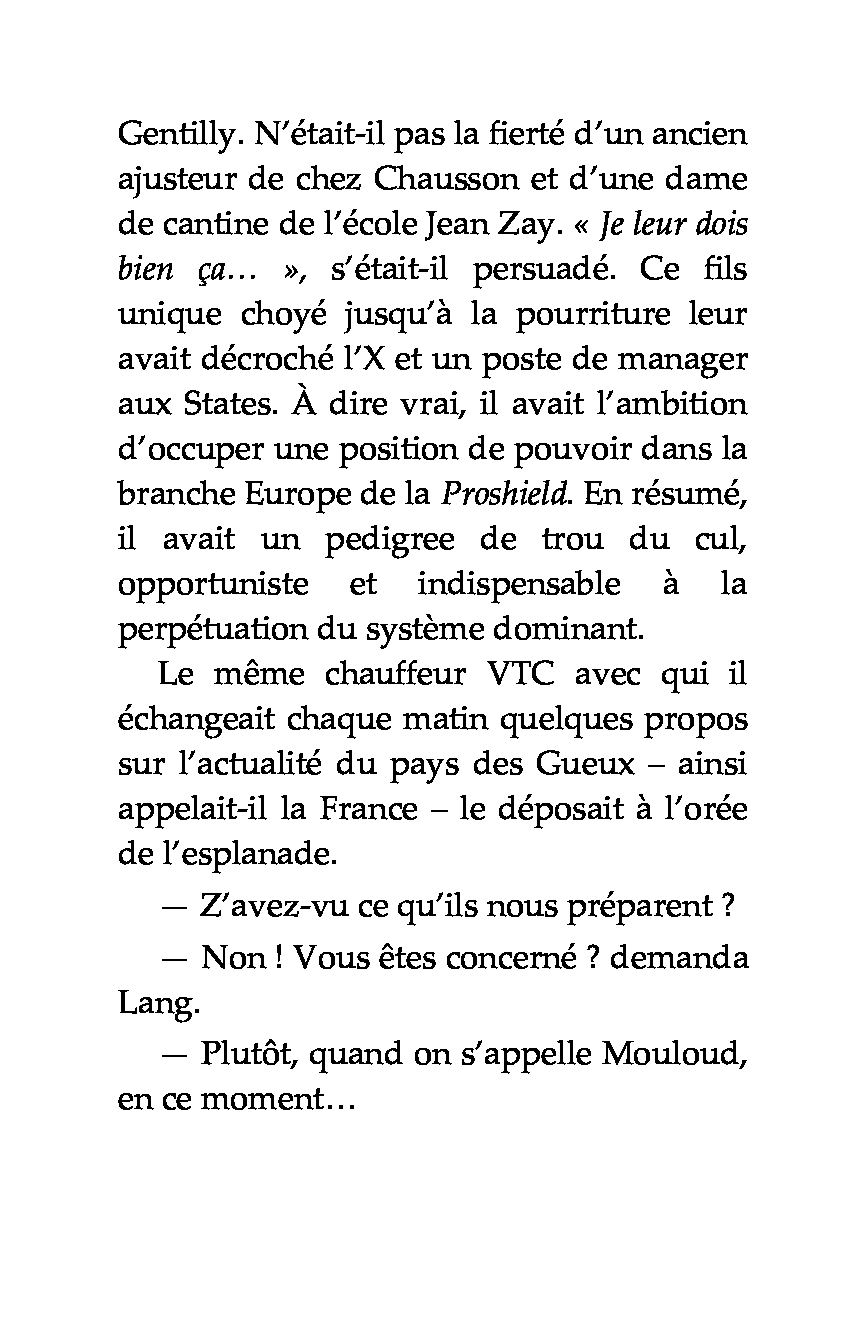 Gentilly. N'était-il pas la fierté d'un ancien ajusteur de chez Chausson et d'une dame de cantine de l'école Jean Zay. « Je leur dois bien ça… », s'était-il persuadé. Ce fils unique choyé jusqu'à la pourriture leur avait décroché l'X et un poste de manager aux States. À dire vrai, il avait l'ambition d'occuper une position de pouvoir dans la branche Europe de la Proshield. En résumé, il avait un pedigree de trou du cul, opportuniste et indispensable à la perpétuation du système dominant.

Le même chauffeur VTC avec qui il échangeait chaque matin quelques propos sur l'actualité du pays des Gueux – ainsi appelait-il la France – le déposait à l'orée de l'esplanade.

— Z'avez-vu ce qu'ils nous préparent ?

— Non ! Vous êtes concerné ? demanda Lang.

— Plutôt, quand on s'appelle Mouloud, en ce moment…